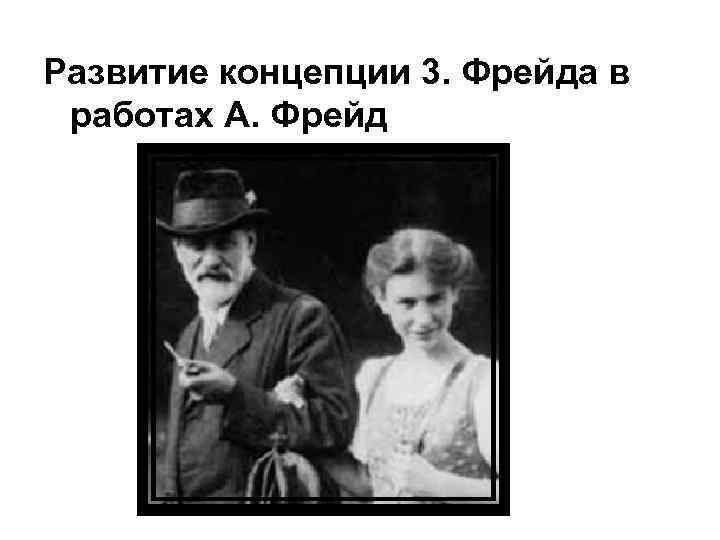 Развитие концепции З. Фрейда в работах А. Фрейд